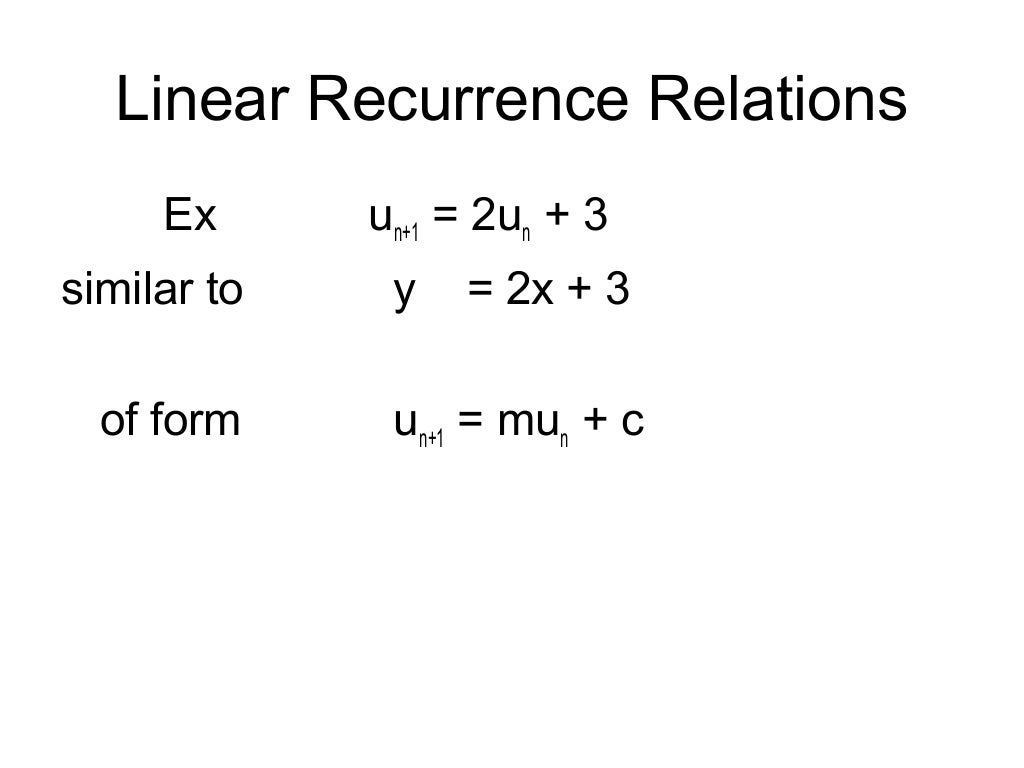 Linear Recurrence Relations

Ex $u_{n+1} = 2u_n + 3$

similar to $y = 2x + 3$

of form $u_{n+1} = mu_n + c$